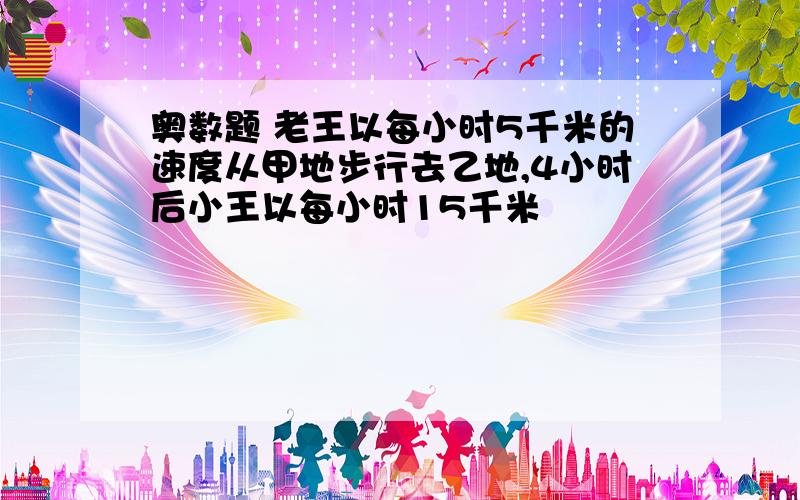 奥数题 老王以每小时5千米的速度从甲地步行去乙地,4小时后小王以每小时15千米